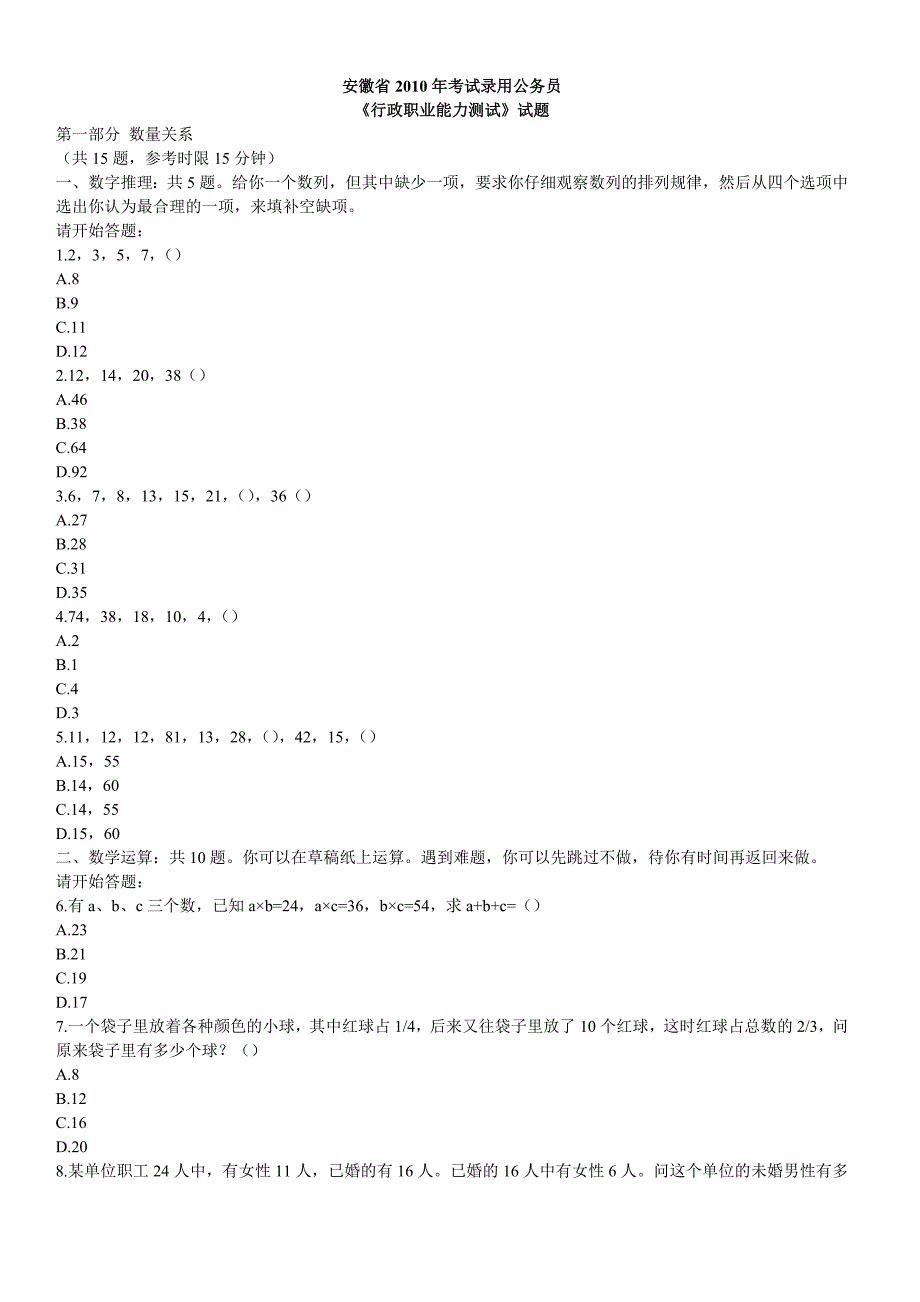 安徽省 2010 年考试录用公务员
《行政职业能力测试》试题

第一部分 数量关系
（共 15 题，参考时限 15 分钟）
一、数字推理：共 5 题。给你一个数列，但其中缺少一项，要求你仔细观察数列的排列规律，然后从四个选项中选出你认为最合理的一项，来填补空缺项。
请开始答题：
1.2，3，5，7，（）
A.8
B.9
C.11
D.12
2.12，14，20，38（）
A.46
B.38
C.64
D.92
3.6，7，8，13，15，21，（），36（）
A.27
B.28
C.31
D.35
4.74，38，18，10，4，（）
A.2
B.1
C.4
D.3
5.11，12，12，81，13，28，（），42，15，（）
A.15，55
B.14，60
C.14，55
D.15，60
二、数学运算：共 10 题。你可以在草稿纸上运算。遇到难题，你可以先跳过不做，待你有时间再返回来做。
请开始答题：
6.有 a、b、c 三个数，已知 a×b=24，a×c=36，b×c=54，求 a+b+c=（）
A.23
B.21
C.19
D.17
7.一个袋子里放着各种颜色的小球，其中红球占 1/4，后来又往袋子里放了 10 个红球，这时红球占总数的 2/3，问原来袋子里有多少个球？（）
A.8
B.12
C.16
D.20
8.某单位职工 24 人中，有女性 11 人，已婚的有 16 人。已婚的 16 人中有女性 6 人。问这个单位的未婚男性有多